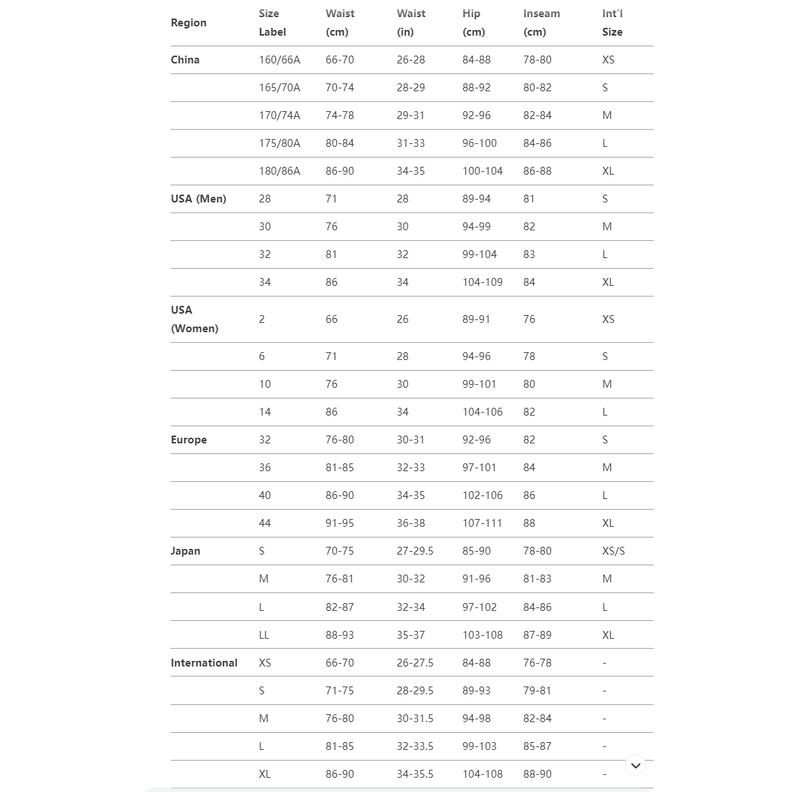 | Region | Size Label | Waist (cm) | Waist (in) | Hip (cm) | Inseam (cm) | Int'l Size |
|---|---|---|---|---|---|---|
| China | 160/66A | 66-70 | 26-28 | 84-88 | 78-80 | XS |
| | 165/70A | 70-74 | 28-29 | 88-92 | 80-82 | S |
| | 170/74A | 74-78 | 29-31 | 92-96 | 82-84 | M |
| | 175/80A | 80-84 | 31-33 | 96-100 | 84-86 | L |
| | 180/86A | 86-90 | 34-35 | 100-104 | 86-88 | XL |
| USA (Men) | 28 | 71 | 28 | 89-94 | 81 | S |
| | 30 | 76 | 30 | 94-99 | 82 | M |
| | 32 | 81 | 32 | 99-104 | 83 | L |
| | 34 | 86 | 34 | 104-109 | 84 | XL |
| USA (Women) | 2 | 66 | 26 | 89-91 | 76 | XS |
| | 6 | 71 | 28 | 94-96 | 78 | S |
| | 10 | 76 | 30 | 99-101 | 80 | M |
| | 14 | 86 | 34 | 104-106 | 82 | L |
| Europe | 32 | 76-80 | 30-31 | 92-96 | 82 | S |
| | 36 | 81-85 | 32-33 | 97-101 | 84 | M |
| | 40 | 86-90 | 34-35 | 102-106 | 86 | L |
| | 44 | 91-95 | 36-38 | 107-111 | 88 | XL |
| Japan | S | 70-75 | 27-29.5 | 85-90 | 78-80 | XS/S |
| | M | 76-81 | 30-32 | 91-96 | 81-83 | M |
| | L | 82-87 | 32-34 | 97-102 | 84-86 | L |
| | LL | 88-93 | 35-37 | 103-108 | 87-89 | XL |
| International | XS | 66-70 | 26-27.5 | 84-88 | 76-78 | - |
| | S | 71-75 | 28-29.5 | 89-93 | 79-81 | - |
| | M | 76-80 | 30-31.5 | 94-98 | 82-84 | - |
| | L | 81-85 | 32-33.5 | 99-103 | 85-87 | - |
| | XL | 86-90 | 34-35.5 | 104-108 | 88-90 | - |